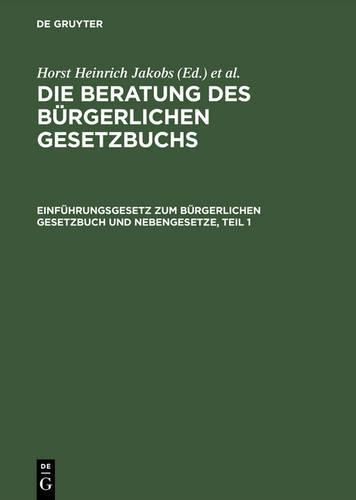 DE GRUYTER

Horst Heinrich Jakobs (Ed.) et al.

DIE BERATUNG DES BÜRGERLICHEN GESETZBUCHS

EINFÜHRUNGSGESETZ ZUM BÜRGERLICHEN GESETZBUCH UND NEBENGESETZE, TEIL 1

DE G